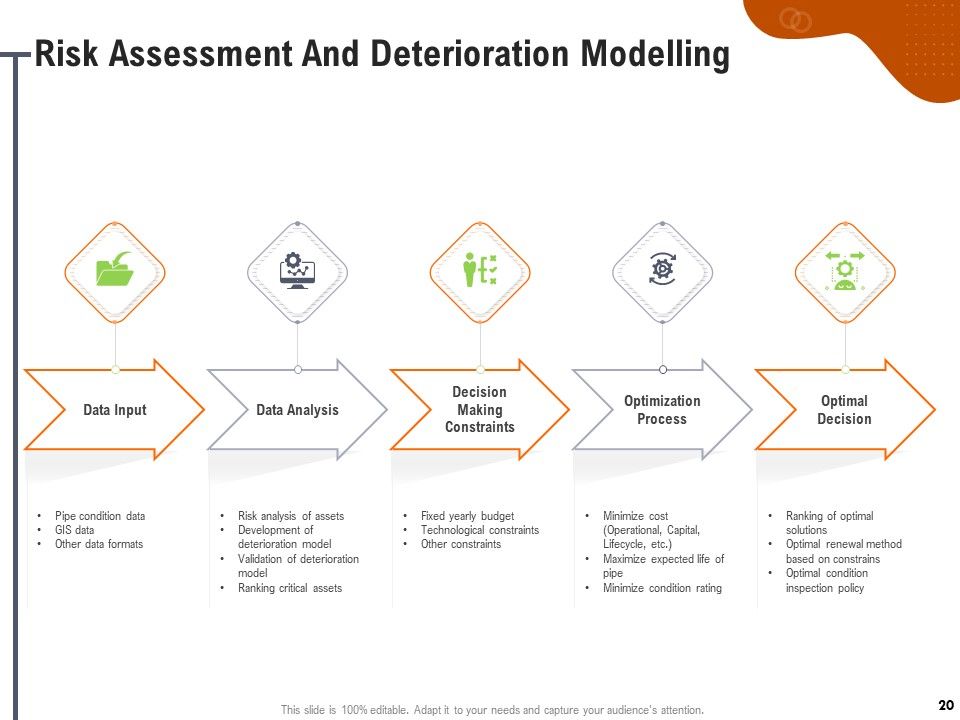 Risk Assessment And Deterioration Modelling

Data Input

Data Analysis

Decision Making Constraints

Optimization Process

Optimal Decision

• Pipe condition data
• GIS data
• Other data formats

• Risk analysis of assets
• Development of deterioration model
• Validation of deterioration model
• Ranking critical assets

• Fixed yearly budget
• Technological constraints
• Other constraints

• Minimize cost (Operational, Capital, Lifecycle, etc.)
• Maximize expected life of pipe
• Minimize condition rating

• Ranking of optimal solutions
• Optimal renewal method based on constrains
• Optimal condition inspection policy

This slide is 100% editable. Adapt it to your needs and capture your audience's attention.

20